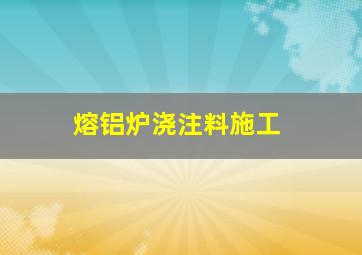 熔铝炉浇注料施工